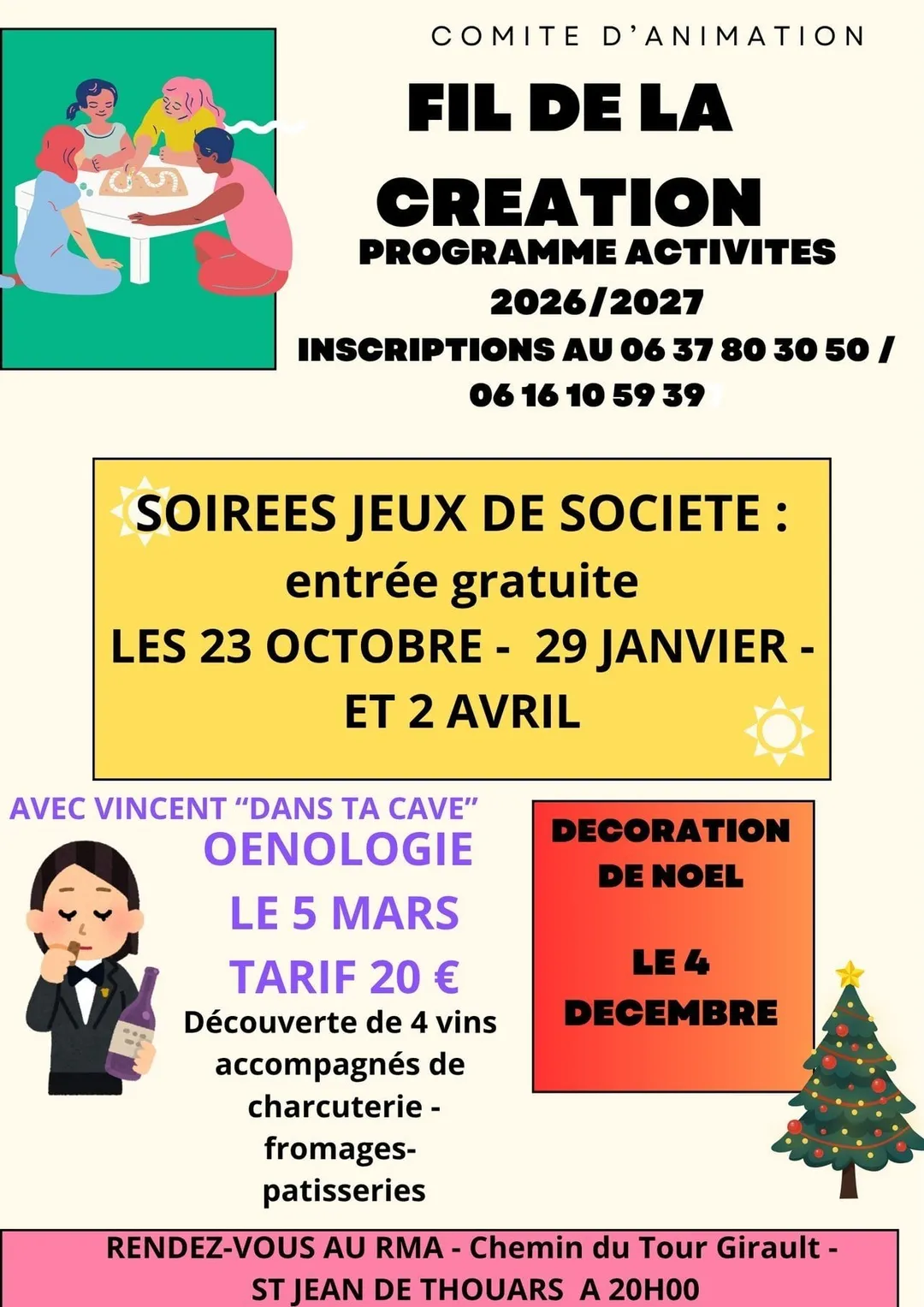 COMITE D'ANIMATION

FIL DE LA CREATION

PROGRAMME ACTIVITES 2026/2027

INSCRIPTIONS AU 06 37 80 30 50 / 06 16 10 59 39

SOIREES JEUX DE SOCIETE : entrée gratuite LES 23 OCTOBRE - 29 JANVIER - ET 2 AVRIL

AVEC VINCENT "DANS TA CAVE"

OENOLOGIE

LE 5 MARS

TARIF 20 €

Découverte de 4 vins accompagnés de charcuterie - fromages- patisseries

DECORATION DE NOEL

LE 4 DECEMBRE

RENDEZ-VOUS AU RMA - Chemin du Tour Girault - ST JEAN DE THOUARS A 20H00